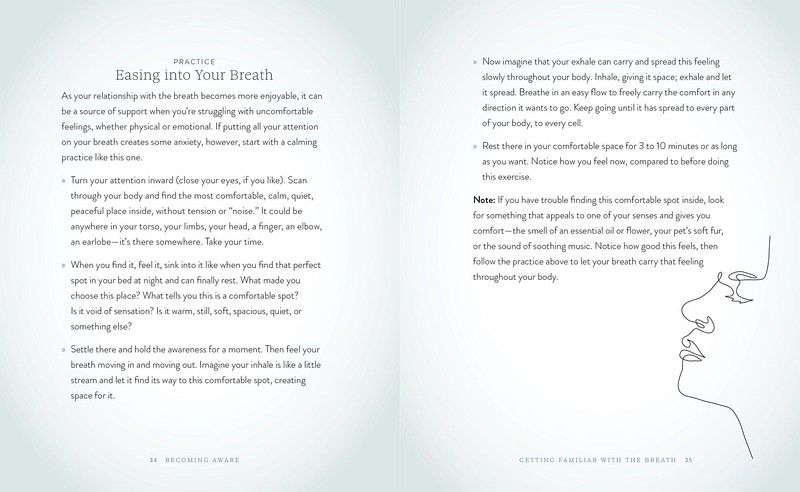 PRACTICE
Easing into Your Breath

As your relationship with the breath becomes more enjoyable, it can be a source of support when you're struggling with uncomfortable feelings, whether physical or emotional. If putting all your attention on your breath creates some anxiety, however, start with a calming practice like this one.

» Turn your attention inward (close your eyes, if you like). Scan through your body and find the most comfortable, calm, quiet, peaceful place inside, without tension or "noise." It could be anywhere in your torso, your limbs, your head, a finger, an elbow, an earlobe—it's there somewhere. Take your time.

» When you find it, feel it, sink into it like when you find that perfect spot in your bed at night and can finally rest. What made you choose this place? What tells you this is a comfortable spot? Is it void of sensation? Is it warm, still, soft, spacious, quiet, or something else?

» Settle there and hold the awareness for a moment. Then feel your breath moving in and moving out. Imagine your inhale is like a little stream and let it find its way to this comfortable spot, creating space for it.

34 BECOMING AWARE

» Now imagine that your exhale can carry and spread this feeling slowly throughout your body. Inhale, giving it space; exhale and let it spread. Breathe in an easy flow to freely carry the comfort in any direction it wants to go. Keep going until it has spread to every part of your body, to every cell.

» Rest there in your comfortable space for 3 to 10 minutes or as long as you want. Notice how you feel now, compared to before doing this exercise.

Note: If you have trouble finding this comfortable spot inside, look for something that appeals to one of your senses and gives you comfort—the smell of an essential oil or flower, your pet's soft fur, or the sound of soothing music. Notice how good this feels, then follow the practice above to let your breath carry that feeling throughout your body.

GETTING FAMILIAR WITH THE BREATH 35